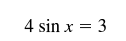 $4 \sin x = 3$